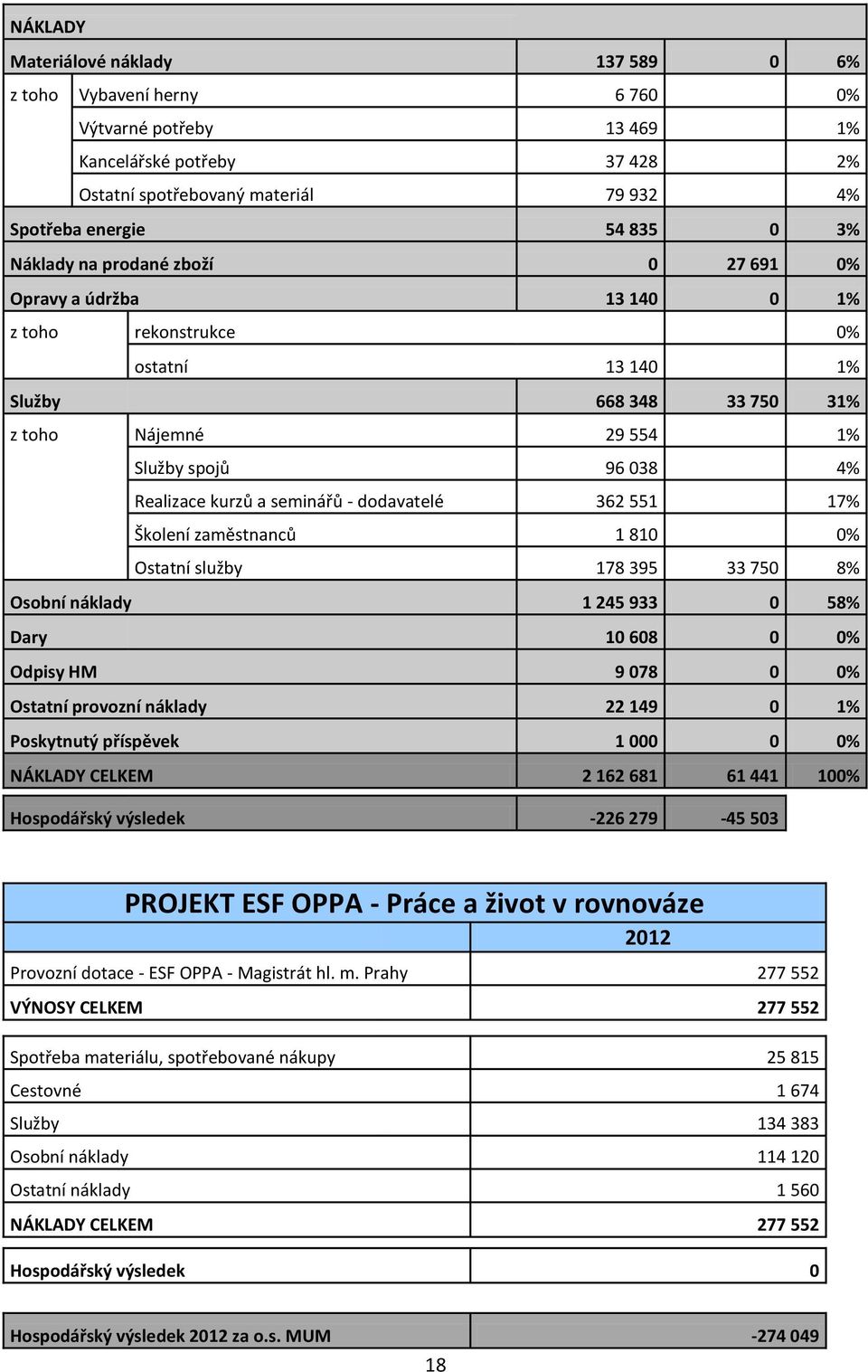 | NÁKLADY | | | | |
|---|---|---|---|---|
| Materiálové náklady | | 137 589 | 0 | 6% |
| z toho | Vybavení herny | 6 760 | | 0% |
| | Výtvarné potřeby | 13 469 | | 1% |
| | Kancelářské potřeby | 37 428 | | 2% |
| | Ostatní spotřebovaný materiál | 79 932 | | 4% |
| Spotřeba energie | | 54 835 | 0 | 3% |
| Náklady na prodané zboží | | 0 | 27 691 | 0% |
| Opravy a údržba | | 13 140 | 0 | 1% |
| z toho | rekonstrukce | | | 0% |
| | ostatní | 13 140 | | 1% |
| Služby | | 668 348 | 33 750 | 31% |
| z toho | Nájemné | 29 554 | | 1% |
| | Služby spojů | 96 038 | | 4% |
| | Realizace kurzů a seminářů - dodavatelé | 362 551 | | 17% |
| | Školení zaměstnanců | 1 810 | | 0% |
| | Ostatní služby | 178 395 | 33 750 | 8% |
| Osobní náklady | | 1 245 933 | 0 | 58% |
| Dary | | 10 608 | 0 | 0% |
| Odpisy HM | | 9 078 | 0 | 0% |
| Ostatní provozní náklady | | 22 149 | 0 | 1% |
| Poskytnutý příspěvek | | 1 000 | 0 | 0% |
| NÁKLADY CELKEM | | 2 162 681 | 61 441 | 100% |
| Hospodářský výsledek | | -226 279 | -45 503 | |

PROJEKT ESF OPPA - Práce a život v rovnováze

| | 2012 |
|---|---|
| Provozní dotace - ESF OPPA - Magistrát hl. m. Prahy | 277 552 |
| VÝNOSY CELKEM | 277 552 |
| Spotřeba materiálu, spotřebované nákupy | 25 815 |
| Cestovné | 1 674 |
| Služby | 134 383 |
| Osobní náklady | 114 120 |
| Ostatní náklady | 1 560 |
| NÁKLADY CELKEM | 277 552 |
| Hospodářský výsledek | 0 |
| Hospodářský výsledek 2012 za o.s. MUM | -274 049 |

18